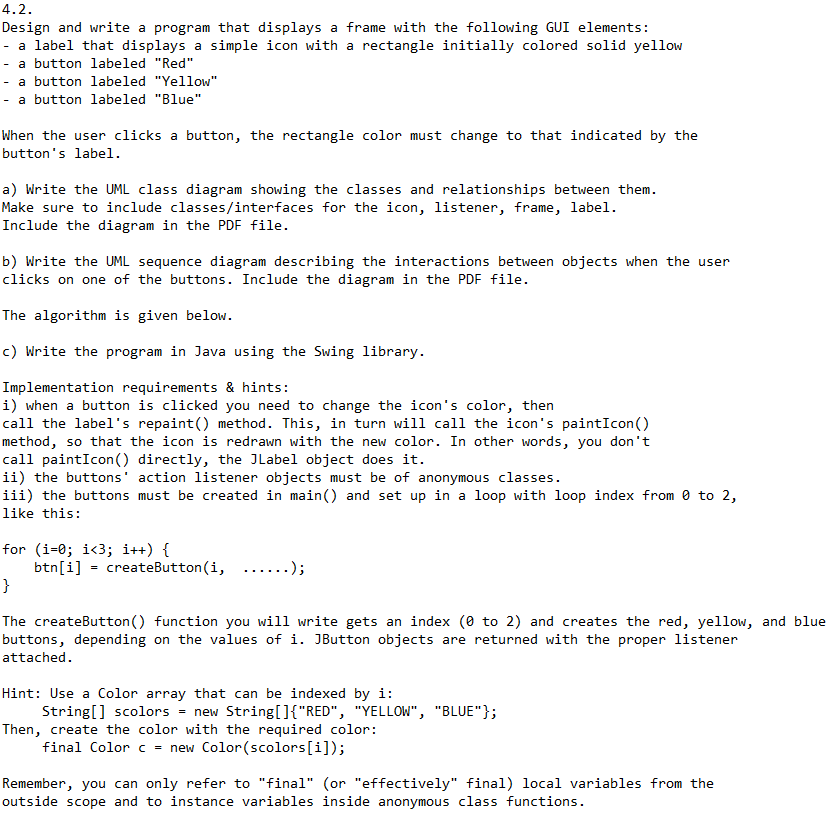 4.2.
Design and write a program that displays a frame with the following GUI elements:
- a label that displays a simple icon with a rectangle initially colored solid yellow
- a button labeled "Red"
- a button labeled "Yellow"
- a button labeled "Blue"

When the user clicks a button, the rectangle color must change to that indicated by the button's label.

a) Write the UML class diagram showing the classes and relationships between them.
Make sure to include classes/interfaces for the icon, listener, frame, label.
Include the diagram in the PDF file.

b) Write the UML sequence diagram describing the interactions between objects when the user clicks on one of the buttons. Include the diagram in the PDF file.

The algorithm is given below.

c) Write the program in Java using the Swing library.

Implementation requirements & hints:
i) when a button is clicked you need to change the icon's color, then call the label's repaint() method. This, in turn will call the icon's paintIcon() method, so that the icon is redrawn with the new color. In other words, you don't call paintIcon() directly, the JLabel object does it.
ii) the buttons' action listener objects must be of anonymous classes.
iii) the buttons must be created in main() and set up in a loop with loop index from 0 to 2, like this:

for (i=0; i<3; i++) {
    btn[i] = createButton(i, ......);
}

The createButton() function you will write gets an index (0 to 2) and creates the red, yellow, and blue buttons, depending on the values of i. JButton objects are returned with the proper listener attached.

Hint: Use a Color array that can be indexed by i:
    String[] scolors = new String[]{"RED", "YELLOW", "BLUE"};
Then, create the color with the required color:
    final Color c = new Color(scolors[i]);

Remember, you can only refer to "final" (or "effectively" final) local variables from the outside scope and to instance variables inside anonymous class functions.